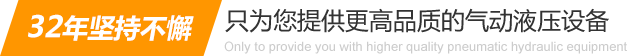 32年坚持不懈

只为您提供更高品质的气动液压设备

Only to provide you with higher quality pneumatic hydraulic equipment